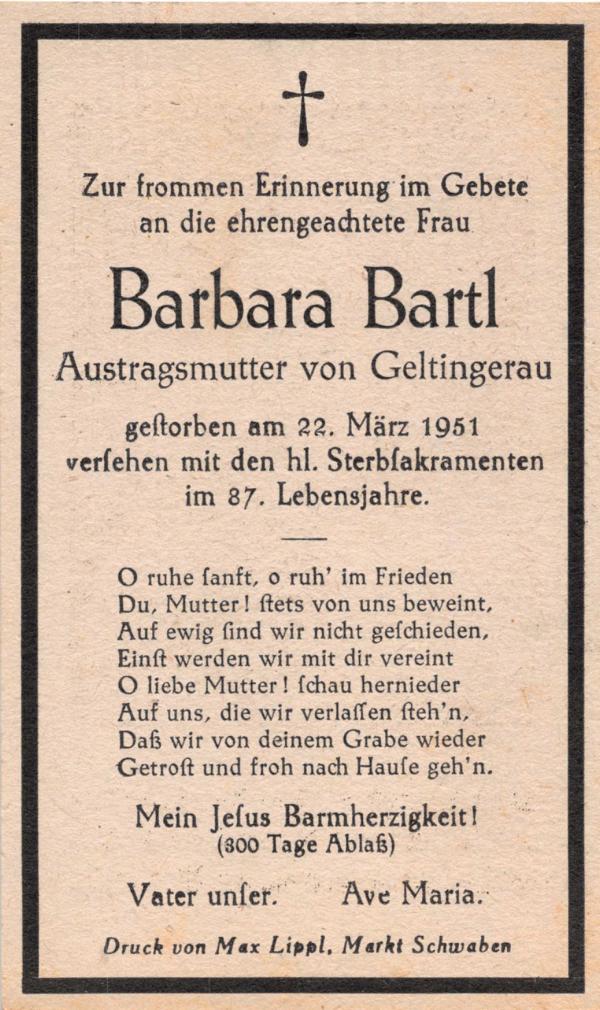 Zur frommen Erinnerung im Gebete an die ehrengeachtete Frau

Barbara Bartl

Austragsmutter von Geltingerau

geſtorben am 22. März 1951 verſehen mit den hl. Sterbſakramenten im 87. Lebensjahre.

O ruhe ſanft, o ruh' im Frieden
Du, Mutter! ſtets von uns beweint,
Auf ewig ſind wir nicht geſchieden,
Einſt werden wir mit dir vereint
O liebe Mutter! ſchau hernieder
Auf uns, die wir verlaſſen ſteh'n,
Daß wir von deinem Grabe wieder
Getroſt und froh nach Hauſe geh'n.

Mein Jeſus Barmherzigkeit!
(300 Tage Ablaß)

Vater unſer. Ave Maria.

Druck von Max Lippl, Markt Schwaben